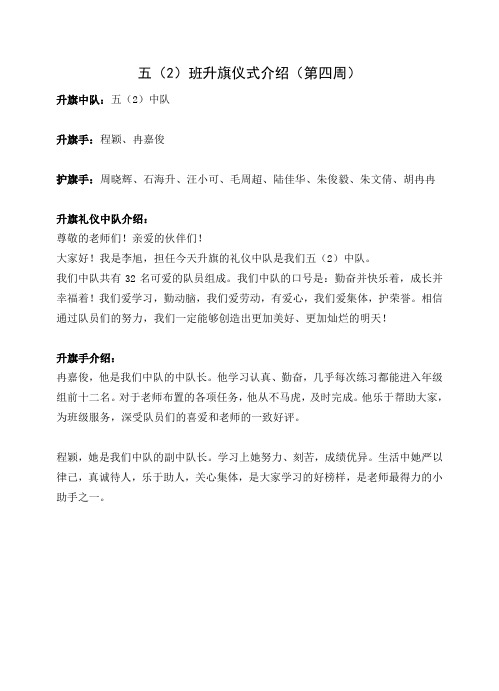 五（2）班升旗仪式介绍（第四周）

升旗中队：五（2）中队

升旗手：程颖、冉嘉俊

护旗手：周晓辉、石海升、汪小可、毛周超、陆佳华、朱俊毅、朱文倩、胡冉冉

升旗礼仪中队介绍：
尊敬的老师们！亲爱的伙伴们！
大家好！我是李旭，担任今天升旗的礼仪中队是我们五（2）中队。
我们中队共有 32 名可爱的队员组成。我们中队的口号是：勤奋并快乐着，成长并幸福着！我们爱学习，勤动脑，我们爱劳动，有爱心，我们爱集体，护荣誉。相信通过队员们的努力，我们一定能够创造出更加美好、更加灿烂的明天！

升旗手介绍：
冉嘉俊，他是我们中队的中队长。他学习认真、勤奋，几乎每次练习都能进入年级组前十二名。对于老师布置的各项任务，他从不马虎，及时完成。他乐于帮助大家，为班级服务，深受队员们的喜爱和老师的一致好评。

程颖，她是我们中队的副中队长。学习上她努力、刻苦，成绩优异。生活中她严以律己，真诚待人，乐于助人，关心集体，是大家学习的好榜样，是老师最得力的小助手之一。